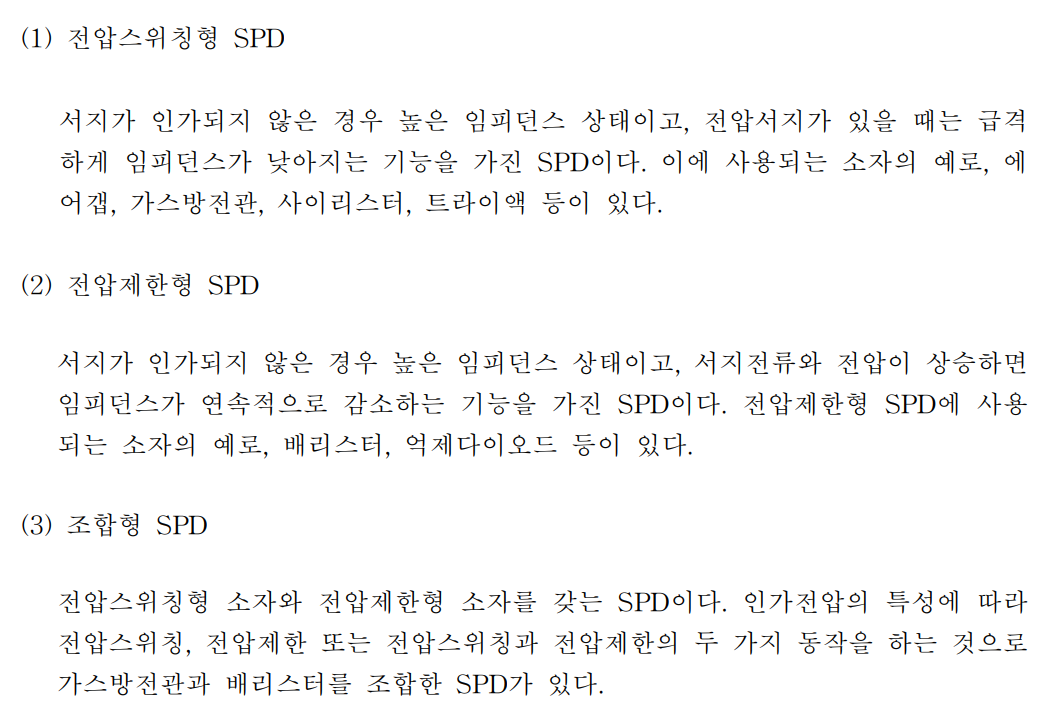 (1) 전압스위칭형 SPD

서지가 인가되지 않은 경우 높은 임피던스 상태이고, 전압서지가 있을 때는 급격하게 임피던스가 낮아지는 기능을 가진 SPD이다. 이에 사용되는 소자의 예로, 에어갭, 가스방전관, 사이리스터, 트라이액 등이 있다.

(2) 전압제한형 SPD

서지가 인가되지 않은 경우 높은 임피던스 상태이고, 서지전류와 전압이 상승하면 임피던스가 연속적으로 감소하는 기능을 가진 SPD이다. 전압제한형 SPD에 사용되는 소자의 예로, 배리스터, 억제다이오드 등이 있다.

(3) 조합형 SPD

전압스위칭형 소자와 전압제한형 소자를 갖는 SPD이다. 인가전압의 특성에 따라 전압스위칭, 전압제한 또는 전압스위칭과 전압제한의 두 가지 동작을 하는 것으로 가스방전관과 배리스터를 조합한 SPD가 있다.